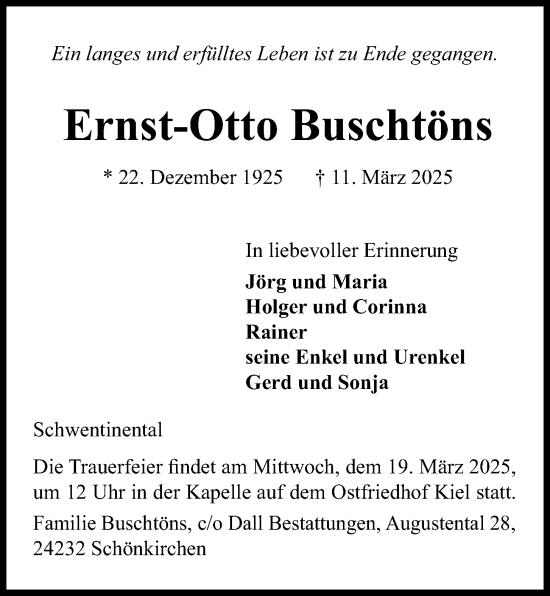 Ein langes und erfülltes Leben ist zu Ende gegangen.

Ernst-Otto Buschtöns

* 22. Dezember 1925 † 11. März 2025

In liebevoller Erinnerung
Jörg und Maria
Holger und Corinna
Rainer
seine Enkel und Urenkel
Gerd und Sonja

Schwentinental

Die Trauerfeier findet am Mittwoch, dem 19. März 2025, um 12 Uhr in der Kapelle auf dem Ostfriedhof Kiel statt.

Familie Buschtöns, c/o Dall Bestattungen, Augustental 28, 24232 Schönkirchen